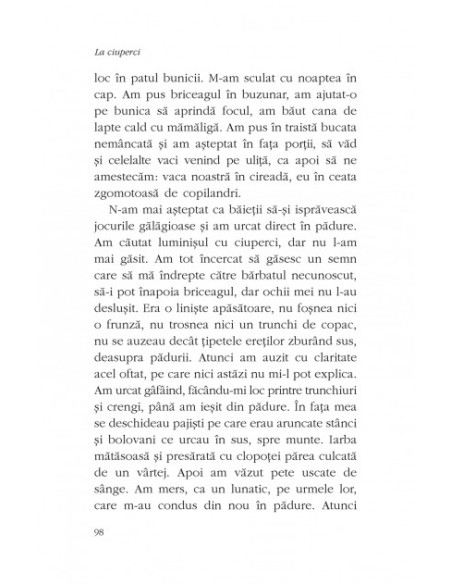 La ciuperci

loc în patul bunicii. M-am sculat cu noaptea în cap. Am pus briceagul în buzunar, am ajutat-o pe bunica să aprindă focul, am băut cana de lapte cald cu mămăligă. Am pus în traistă bucata nemâncată și am așteptat în fața porții, să văd și celelalte vaci venind pe uliță, ca apoi să ne amestecăm: vaca noastră în cireadă, eu în ceata zgomotoasă de copilandri.

N-am mai așteptat ca băieții să-și isprăvească jocurile gălăgioase și am urcat direct în pădure. Am căutat luminișul cu ciuperci, dar nu l-am mai găsit. Am tot încercat să găsesc un semn care să mă îndrepte către bărbatul necunoscut, să-i pot înapoia briceagul, dar ochii mei nu l-au deslușit. Era o liniște apăsătoare, nu foșnea nici o frunză, nu trosnea nici un trunchi de copac, nu se auzeau decât țipetele ereților zburând sus, deasupra pădurii. Atunci am auzit cu claritate acel oftat, pe care nici astăzi nu mi-l pot explica. Am urcat gâfâind, făcându-mi loc printre trunchiuri și crengi, până am ieșit din pădure. În fața mea se deschideau pajiști pe care erau aruncate stânci și bolovani ce urcau în sus, spre munte. Iarba mătăsoasă și presărată cu clopoței părea culcată de un vârtej. Apoi am văzut pete uscate de sânge. Am mers, ca un lunatic, pe urmele lor, care m-au condus din nou în pădure. Atunci

98